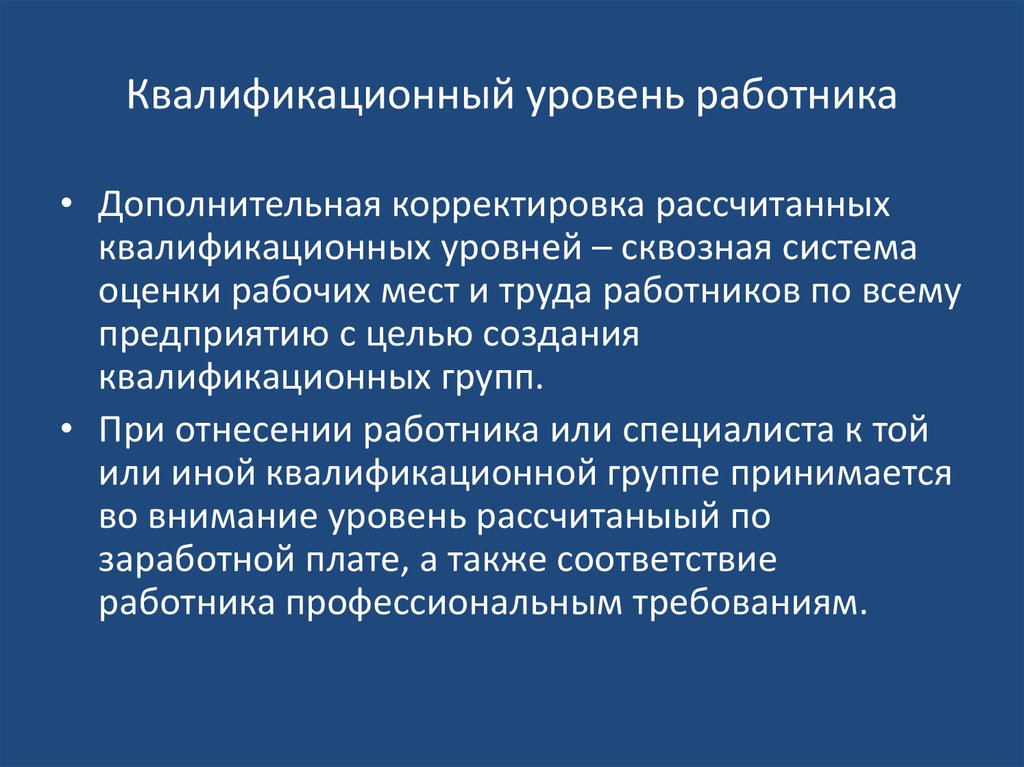 Квалификационный уровень работника

• Дополнительная корректировка рассчитанных квалификационных уровней – сквозная система оценки рабочих мест и труда работников по всему предприятию с целью создания квалификационных групп.

• При отнесении работника или специалиста к той или иной квалификационной группе принимается во внимание уровень рассчитаный по заработной плате, а также соответствие работника профессиональным требованиям.